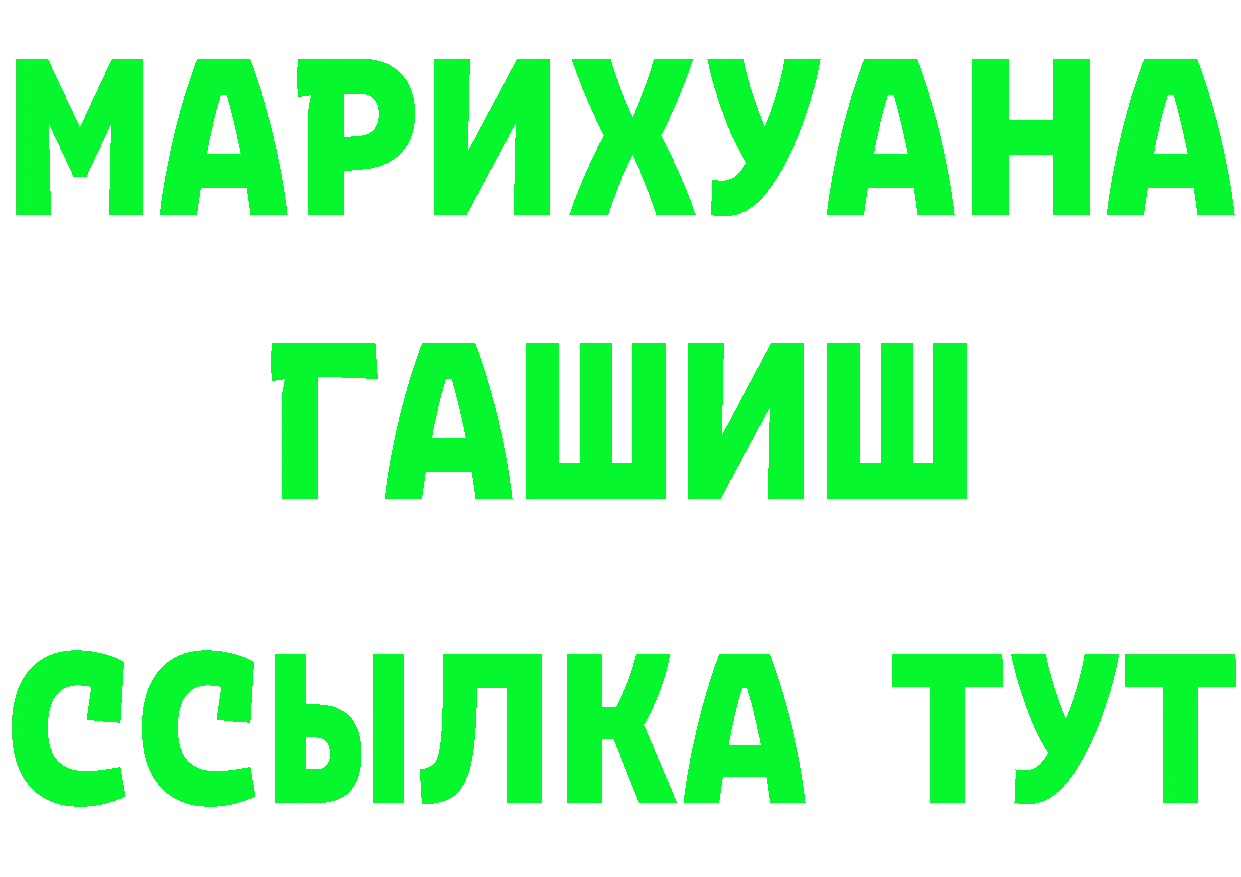 МАРИХУАНА
ГАШИШ
ССЫЛКА ТУТ